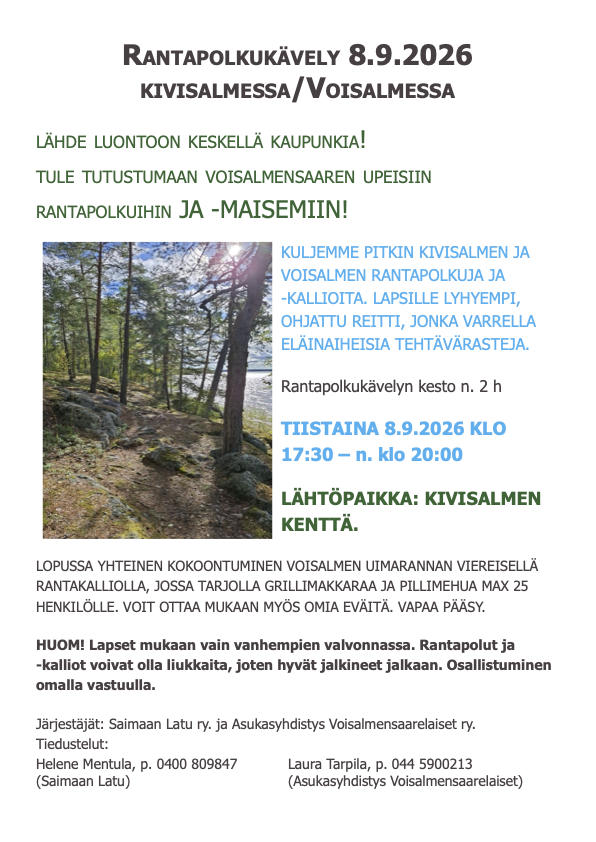 RANTAPOLKUKÄVELY 8.9.2026
KIVISALMESSA/VOISALMESSA

LÄHDE LUONTOON KESKELLÄ KAUPUNKIA!
TULE TUTUSTUMAAN VOISALMENSAAREN UPEISIIN RANTAPOLKUIHIN JA -MAISEMIIN!

KULJEMME PITKIN KIVISALMEN JA VOISALMEN RANTAPOLKUJA JA -KALLIOITA. LAPSILLE LYHYEMPI, OHJATTU REITTI, JONKA VARRELLA ELÄINAIHEISIA TEHTÄVÄRASTEJA.

Rantapolkukävelyn kesto n. 2 h

TIISTAINA 8.9.2026 KLO 17:30 – n. klo 20:00

LÄHTÖPAIKKA: KIVISALMEN KENTTÄ.

LOPUSSA YHTEINEN KOKOONTUMINEN VOISALMEN UIMARANNAN VIEREISELLÄ RANTAKALLIOLLA, JOSSA TARJOLLA GRILLIMAKKARAA JA PILLIMEHUA MAX 25 HENKILÖLLE. VOIT OTTAA MUKAAN MYÖS OMIA EVÄITÄ. VAPAA PÄÄSY.

HUOM! Lapset mukaan vain vanhempien valvonnassa. Rantapolut ja -kalliot voivat olla liukkaita, joten hyvät jalkineet jalkaan. Osallistuminen omalla vastuulla.

Järjestäjät: Saimaan Latu ry. ja Asukasyhdistys Voisalmensaarelaiset ry.
Tiedustelut:
Helene Mentula, p. 0400 809847
(Saimaan Latu)

Laura Tarpila, p. 044 5900213
(Asukasyhdistys Voisalmensaarelaiset)